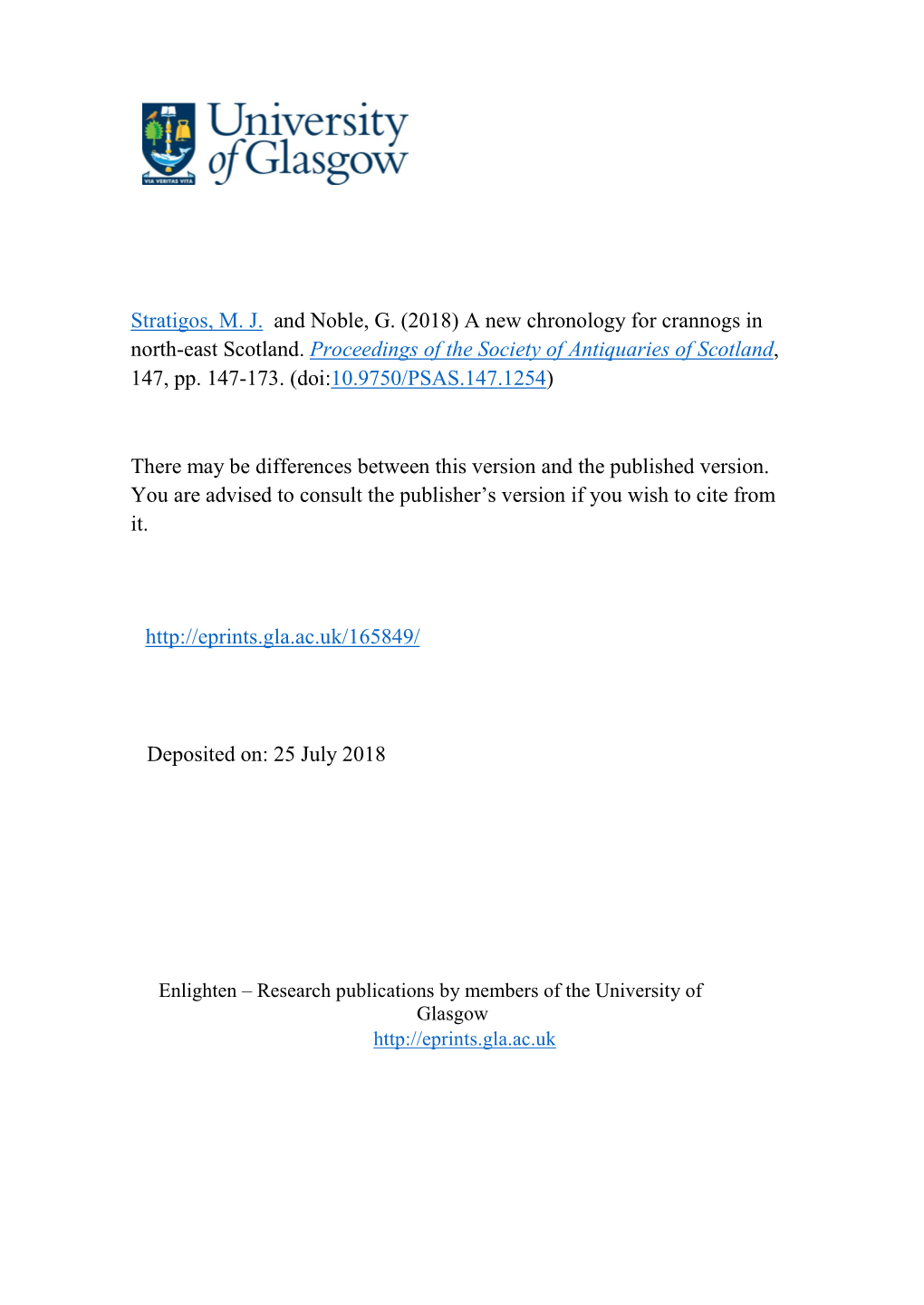 VIA VERITAS VITA

University of Glasgow

Stratigos, M. J. and Noble, G. (2018) A new chronology for crannogs in north-east Scotland. Proceedings of the Society of Antiquaries of Scotland, 147, pp. 147-173. (doi:10.9750/PSAS.147.1254)

There may be differences between this version and the published version. You are advised to consult the publisher's version if you wish to cite from it.

http://eprints.gla.ac.uk/165849/

Deposited on: 25 July 2018

Enlighten – Research publications by members of the University of Glasgow
http://eprints.gla.ac.uk